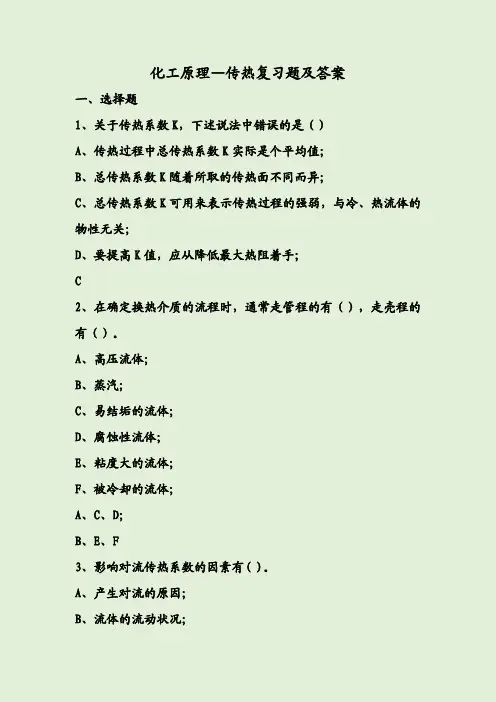 化工原理—传热复习题及答案

一、选择题

1、关于传热系数 K，下述说法中错误的是（ ）

A、传热过程中总传热系数 K 实际是个平均值;

B、总传热系数 K 随着所取的传热面不同而异;

C、总传热系数 K 可用来表示传热过程的强弱，与冷、热流体的物性无关;

D、要提高 K 值，应从降低最大热阻着手;

C

2、在确定换热介质的流程时，通常走管程的有（ ），走壳程的有（ ）。

A、高压流体;

B、蒸汽;

C、易结垢的流体;

D、腐蚀性流体;

E、粘度大的流体;

F、被冷却的流体;

A、C、D;

B、E、F

3、影响对流传热系数的因素有( )。

A、产生对流的原因;

B、流体的流动状况;